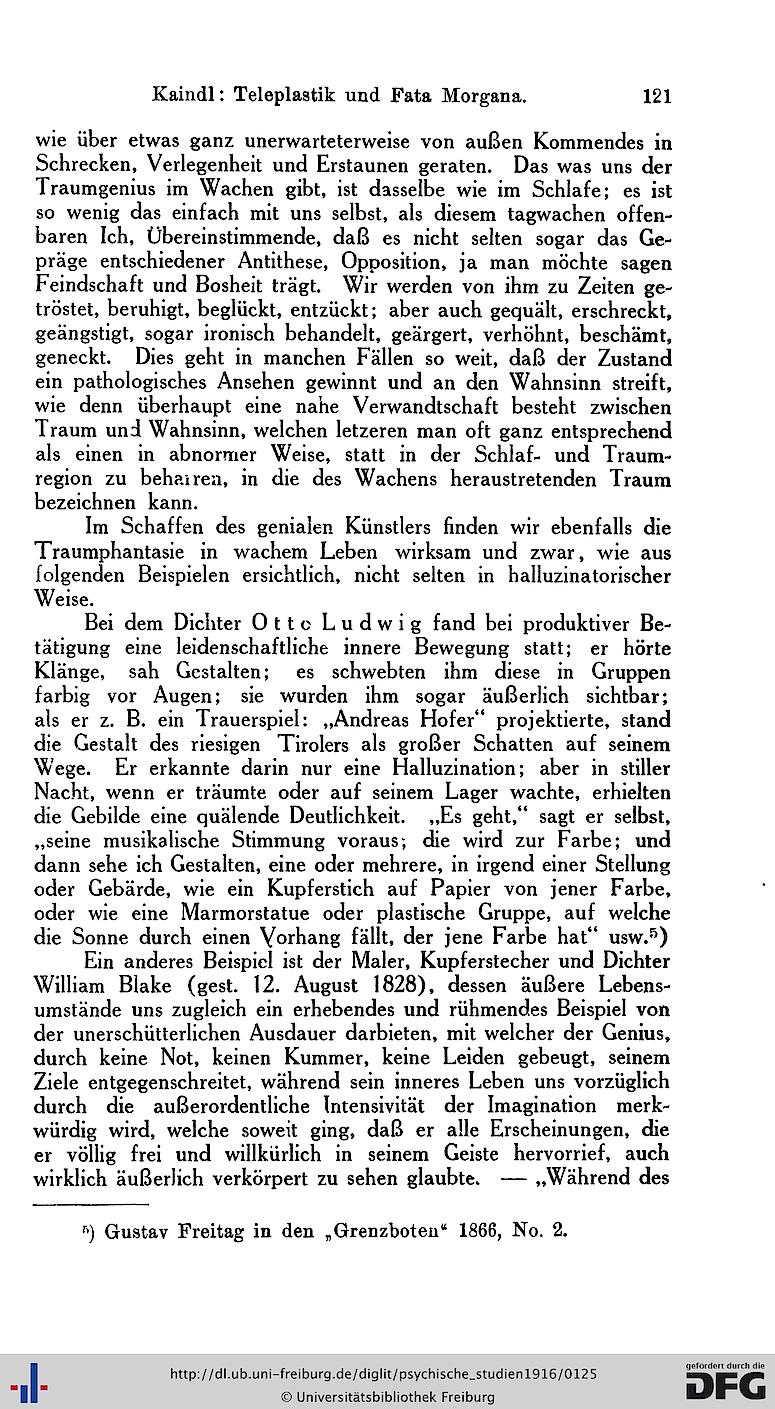 Kaindl: Teleplastik und Fata Morgana. 121

wie über etwas ganz unerwarteterweise von außen Kommendes in Schrecken, Verlegenheit und Erstaunen geraten. Das was uns der Traumgenius im Wachen gibt, ist dasselbe wie im Schlafe; es ist so wenig das einfach mit uns selbst, als diesem tagwachen offenbaren Ich, Übereinstimmende, daß es nicht selten sogar das Gepräge entschiedener Antithese, Opposition, ja man möchte sagen Feindschaft und Bosheit trägt. Wir werden von ihm zu Zeiten getröstet, beruhigt, beglückt, entzückt; aber auch gequält, erschreckt, geängstigt, sogar ironisch behandelt, geärgert, verhöhnt, beschämt, geneckt. Dies geht in manchen Fällen so weit, daß der Zustand ein pathologisches Ansehen gewinnt und an den Wahnsinn streift, wie denn überhaupt eine nahe Verwandtschaft besteht zwischen Traum und Wahnsinn, welchen letzeren man oft ganz entsprechend als einen in abnormer Weise, statt in der Schlaf- und Traumregion zu beharren, in die des Wachens heraustretenden Traum bezeichnen kann.

Im Schaffen des genialen Künstlers finden wir ebenfalls die Traumphantasie in wachem Leben wirksam und zwar, wie aus folgenden Beispielen ersichtlich, nicht selten in halluzinatorischer Weise.

Bei dem Dichter Otto Ludwig fand bei produktiver Betätigung eine leidenschaftliche innere Bewegung statt; er hörte Klänge, sah Gestalten; es schwebten ihm diese in Gruppen farbig vor Augen; sie wurden ihm sogar äußerlich sichtbar; als er z. B. ein Trauerspiel: „Andreas Hofer“ projektierte, stand die Gestalt des riesigen Tirolers als großer Schatten auf seinem Wege. Er erkannte darin nur eine Halluzination; aber in stiller Nacht, wenn er träumte oder auf seinem Lager wachte, erhielten die Gebilde eine quälende Deutlichkeit. „Es geht,“ sagt er selbst, „seine musikalische Stimmung voraus; die wird zur Farbe; und dann sehe ich Gestalten, eine oder mehrere, in irgend einer Stellung oder Gebärde, wie ein Kupferstich auf Papier von jener Farbe, oder wie eine Marmorstatue oder plastische Gruppe, auf welche die Sonne durch einen Vorhang fällt, der jene Farbe hat“ usw.⁵)

Ein anderes Beispiel ist der Maler, Kupferstecher und Dichter William Blake (gest. 12. August 1828), dessen äußere Lebensumstände uns zugleich ein erhebendes und rühmendes Beispiel von der unerschütterlichen Ausdauer darbieten, mit welcher der Genius, durch keine Not, keinen Kummer, keine Leiden gebeugt, seinem Ziele entgegenschreitet, während sein inneres Leben uns vorzüglich durch die außerordentliche Intensivität der Imagination merkwürdig wird, welche soweit ging, daß er alle Erscheinungen, die er völlig frei und willkürlich in seinem Geiste hervorrief, auch wirklich äußerlich verkörpert zu sehen glaubte. — „Während des

⁵) Gustav Freitag in den „Grenzboten“ 1866, No. 2.

http://dl.ub.uni-freiburg.de/diglit/psychische_studien1916/0125
© Universitätsbibliothek Freiburg
gefördert durch die DFG